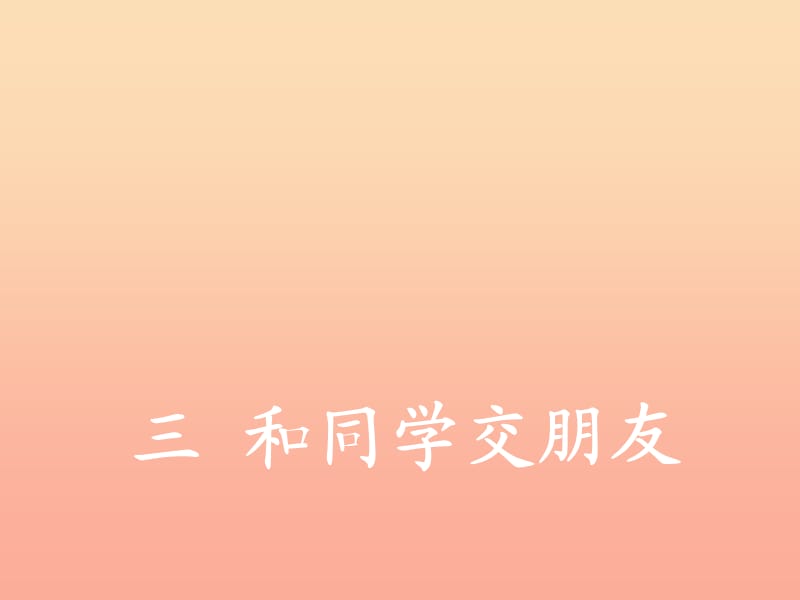 三 和同学交朋友